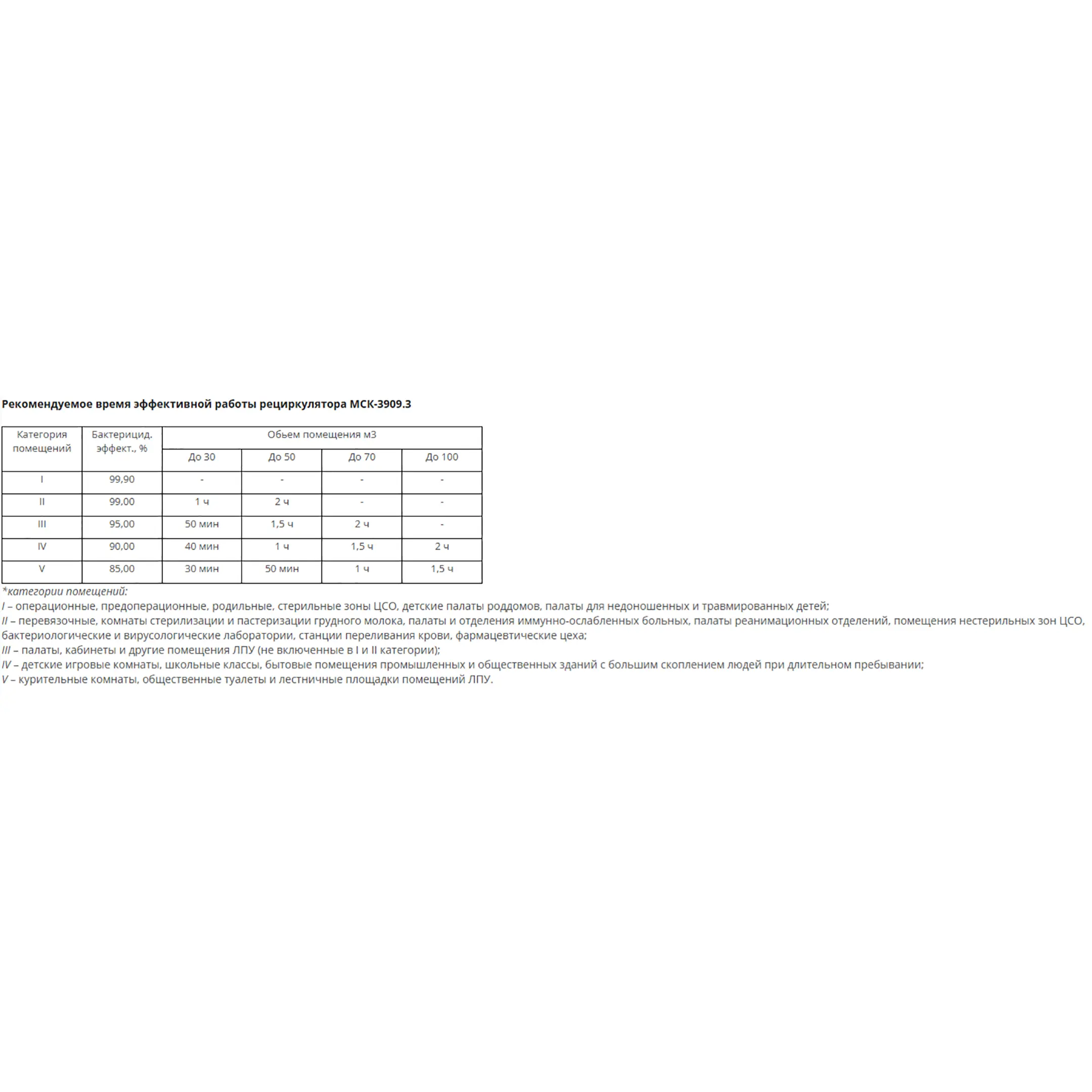 Рекомендуемое время эффективной работы рециркулятора МСК-3909.3

| Категория помещений | Бактерицид. эффект., % | Обьем помещения м3 | | | |
|---|---|---|---|---|---|
| | | До 30 | До 50 | До 70 | До 100 |
| I | 99,90 | - | - | - | - |
| II | 99,00 | 1 ч | 2 ч | - | - |
| III | 95,00 | 50 мин | 1,5 ч | 2 ч | - |
| IV | 90,00 | 40 мин | 1 ч | 1,5 ч | 2 ч |
| V | 85,00 | 30 мин | 50 мин | 1 ч | 1,5 ч |

*категории помещений:
I – операционные, предоперационные, родильные, стерильные зоны ЦСО, детские палаты роддомов, палаты для недоношенных и травмированных детей;
II – перевязочные, комнаты стерилизации и пастеризации грудного молока, палаты и отделения иммунно-ослабленных больных, палаты реанимационных отделений, помещения нестерильных зон ЦСО, бактериологические и вирусологические лаборатории, станции переливания крови, фармацевтические цеха;
III – палаты, кабинеты и другие помещения ЛПУ (не включенные в I и II категории);
IV – детские игровые комнаты, школьные классы, бытовые помещения промышленных и общественных зданий с большим скоплением людей при длительном пребывании;
V – курительные комнаты, общественные туалеты и лестничные площадки помещений ЛПУ.